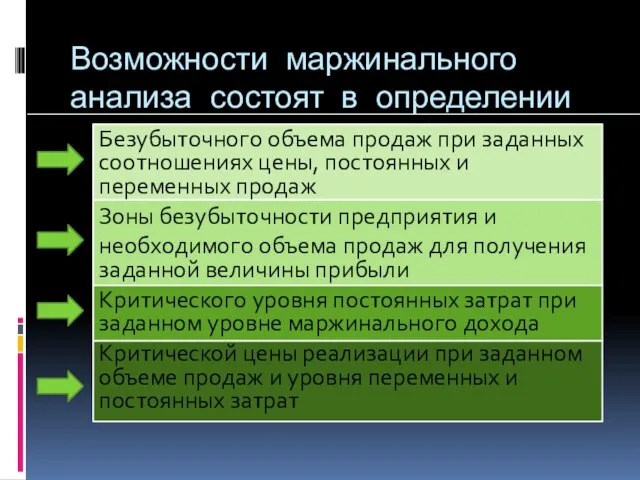 Возможности маржинального анализа состоят в определении

Безубыточного объема продаж при заданных соотношениях цены, постоянных и переменных продаж

Зоны безубыточности предприятия и необходимого объема продаж для получения заданной величины прибыли

Критического уровня постоянных затрат при заданном уровне маржинального дохода

Критической цены реализации при заданном объеме продаж и уровня переменных и постоянных затрат